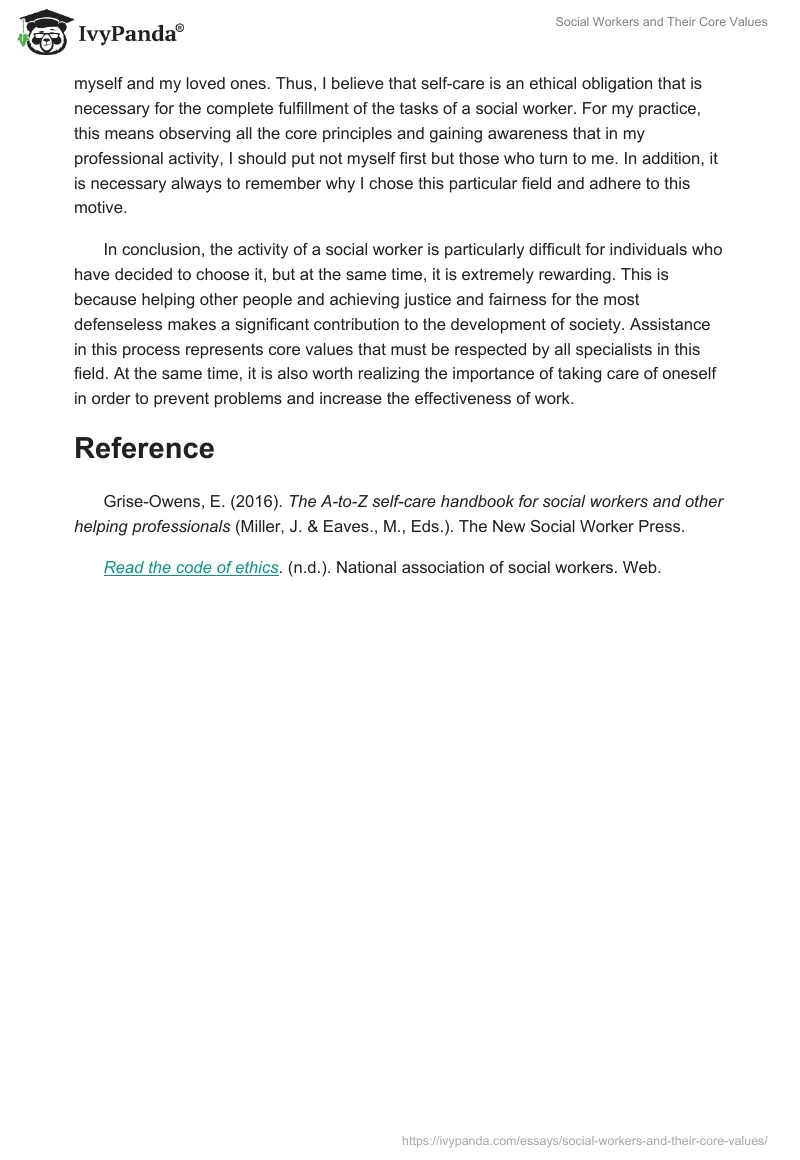 IvyPanda®

Social Workers and Their Core Values

myself and my loved ones. Thus, I believe that self-care is an ethical obligation that is necessary for the complete fulfillment of the tasks of a social worker. For my practice, this means observing all the core principles and gaining awareness that in my professional activity, I should put not myself first but those who turn to me. In addition, it is necessary always to remember why I chose this particular field and adhere to this motive.

In conclusion, the activity of a social worker is particularly difficult for individuals who have decided to choose it, but at the same time, it is extremely rewarding. This is because helping other people and achieving justice and fairness for the most defenseless makes a significant contribution to the development of society. Assistance in this process represents core values that must be respected by all specialists in this field. At the same time, it is also worth realizing the importance of taking care of oneself in order to prevent problems and increase the effectiveness of work.

Reference

Grise-Owens, E. (2016). The A-to-Z self-care handbook for social workers and other helping professionals (Miller, J. & Eaves., M., Eds.). The New Social Worker Press.

Read the code of ethics. (n.d.). National association of social workers. Web.

https://ivypanda.com/essays/social-workers-and-their-core-values/